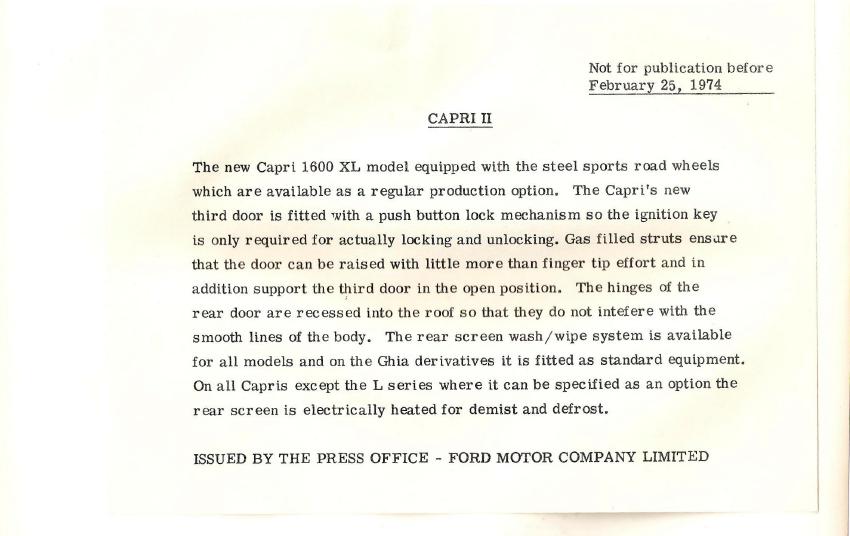 Not for publication before
February 25, 1974

CAPRI II

The new Capri 1600 XL model equipped with the steel sports road wheels which are available as a regular production option. The Capri's new third door is fitted with a push button lock mechanism so the ignition key is only required for actually locking and unlocking. Gas filled struts ensure that the door can be raised with little more than finger tip effort and in addition support the third door in the open position. The hinges of the rear door are recessed into the roof so that they do not intefere with the smooth lines of the body. The rear screen wash/wipe system is available for all models and on the Ghia derivatives it is fitted as standard equipment. On all Capris except the L series where it can be specified as an option the rear screen is electrically heated for demist and defrost.

ISSUED BY THE PRESS OFFICE - FORD MOTOR COMPANY LIMITED